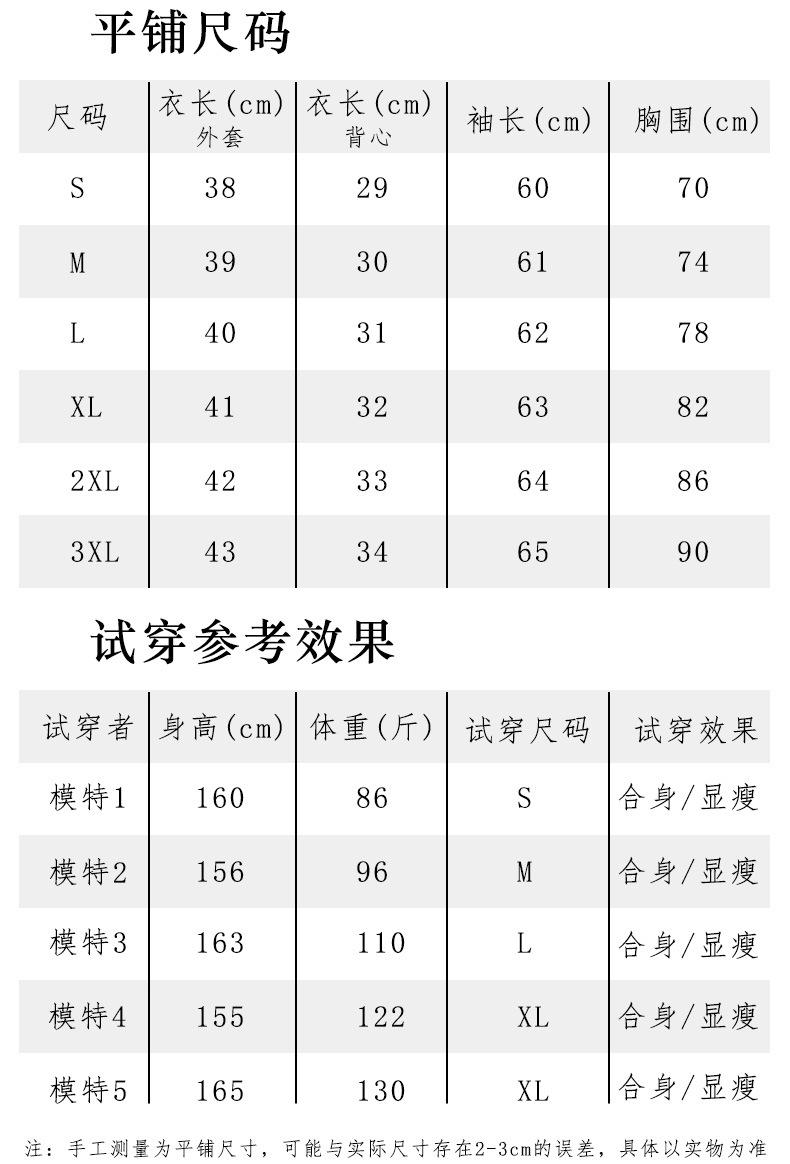 平铺尺码

| 尺码 | 衣长(cm) 外套 | 衣长(cm) 背心 | 袖长(cm) | 胸围(cm) |
|---|---|---|---|---|
| S | 38 | 29 | 60 | 70 |
| M | 39 | 30 | 61 | 74 |
| L | 40 | 31 | 62 | 78 |
| XL | 41 | 32 | 63 | 82 |
| 2XL | 42 | 33 | 64 | 86 |
| 3XL | 43 | 34 | 65 | 90 |

试穿参考效果

| 试穿者 | 身高(cm) | 体重(斤) | 试穿尺码 | 试穿效果 |
|---|---|---|---|---|
| 模特1 | 160 | 86 | S | 合身/显瘦 |
| 模特2 | 156 | 96 | M | 合身/显瘦 |
| 模特3 | 163 | 110 | L | 合身/显瘦 |
| 模特4 | 155 | 122 | XL | 合身/显瘦 |
| 模特5 | 165 | 130 | XL | 合身/显瘦 |

注：手工测量为平铺尺寸，可能与实际尺寸存在2-3cm的误差，具体以实物为准